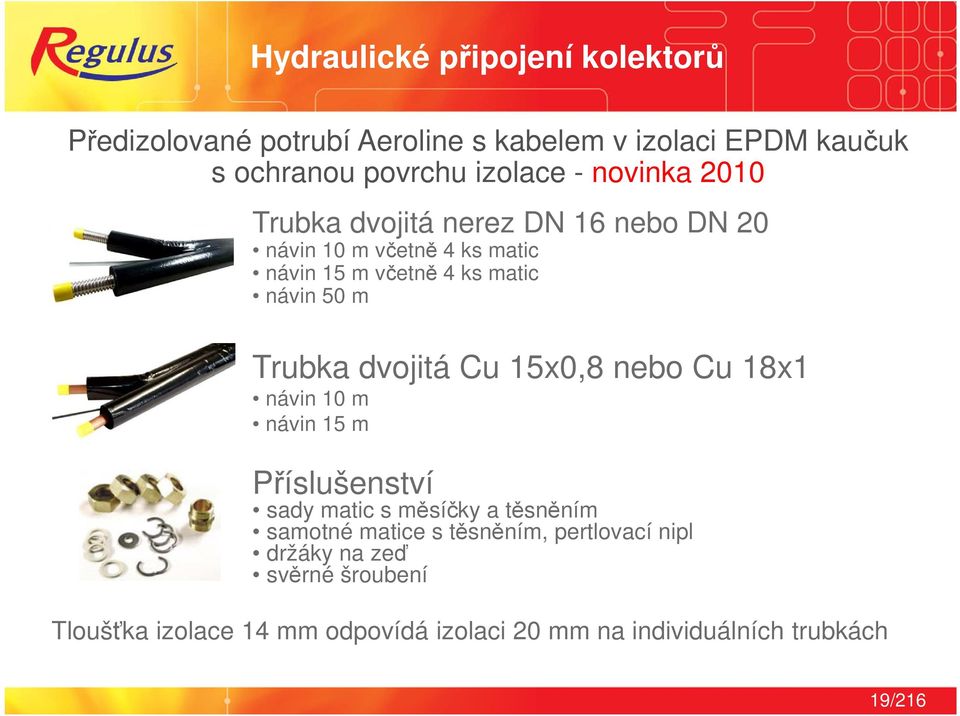 Regulus

Hydraulické připojení kolektorů

Předizolované potrubí Aeroline s kabelem v izolaci EPDM kaučuk s ochranou povrchu izolace - novinka 2010

Trubka dvojitá nerez DN 16 nebo DN 20
• návin 10 m včetně 4 ks matic
• návin 15 m včetně 4 ks matic
• návin 50 m

Trubka dvojitá Cu 15x0,8 nebo Cu 18x1
• návin 10 m
• návin 15 m

Příslušenství
• sady matic s měsíčky a těsněním
• samotné matice s těsněním, pertlovací nipl
• držáky na zeď
• svěrné šroubení

Tloušťka izolace 14 mm odpovídá izolaci 20 mm na individuálních trubkách

19/216